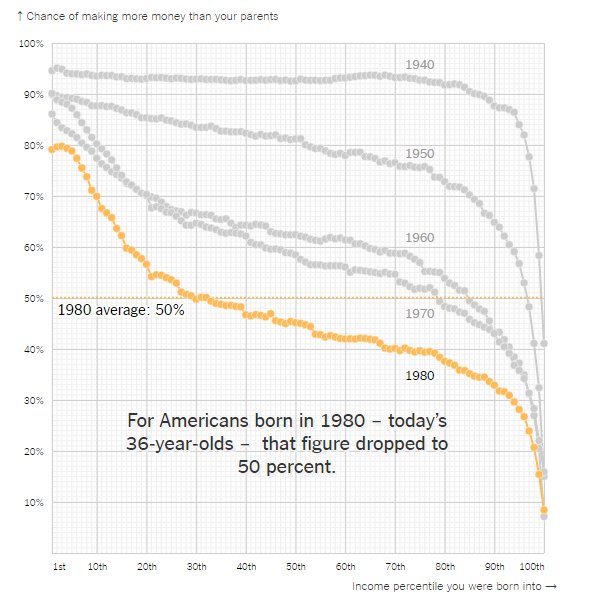 ↑ Chance of making more money than your parents

100%
90%
80%
70%
60%
50%
40%
30%
20%
10%

1940
1950
1960
1970
1980

1980 average: 50%

For Americans born in 1980 – today's 36-year-olds – that figure dropped to 50 percent.

1st 10th 20th 30th 40th 50th 60th 70th 80th 90th 100th

Income percentile you were born into →